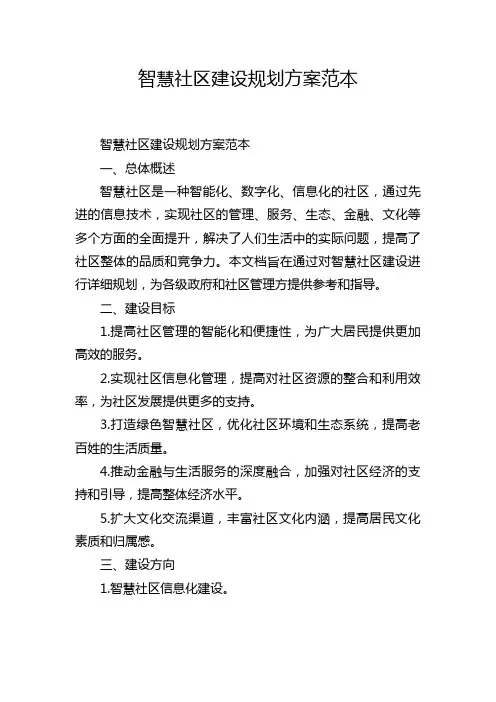 智慧社区建设规划方案范本

智慧社区建设规划方案范本

一、总体概述

智慧社区是一种智能化、数字化、信息化的社区，通过先进的信息技术，实现社区的管理、服务、生态、金融、文化等多个方面的全面提升，解决了人们生活中的实际问题，提高了社区整体的品质和竞争力。本文档旨在通过对智慧社区建设进行详细规划，为各级政府和社区管理方提供参考和指导。

二、建设目标

1.提高社区管理的智能化和便捷性，为广大居民提供更加高效的服务。

2.实现社区信息化管理，提高对社区资源的整合和利用效率，为社区发展提供更多的支持。

3.打造绿色智慧社区，优化社区环境和生态系统，提高老百姓的生活质量。

4.推动金融与生活服务的深度融合，加强对社区经济的支持和引导，提高整体经济水平。

5.扩大文化交流渠道，丰富社区文化内涵，提高居民文化素质和归属感。

三、建设方向

1.智慧社区信息化建设。